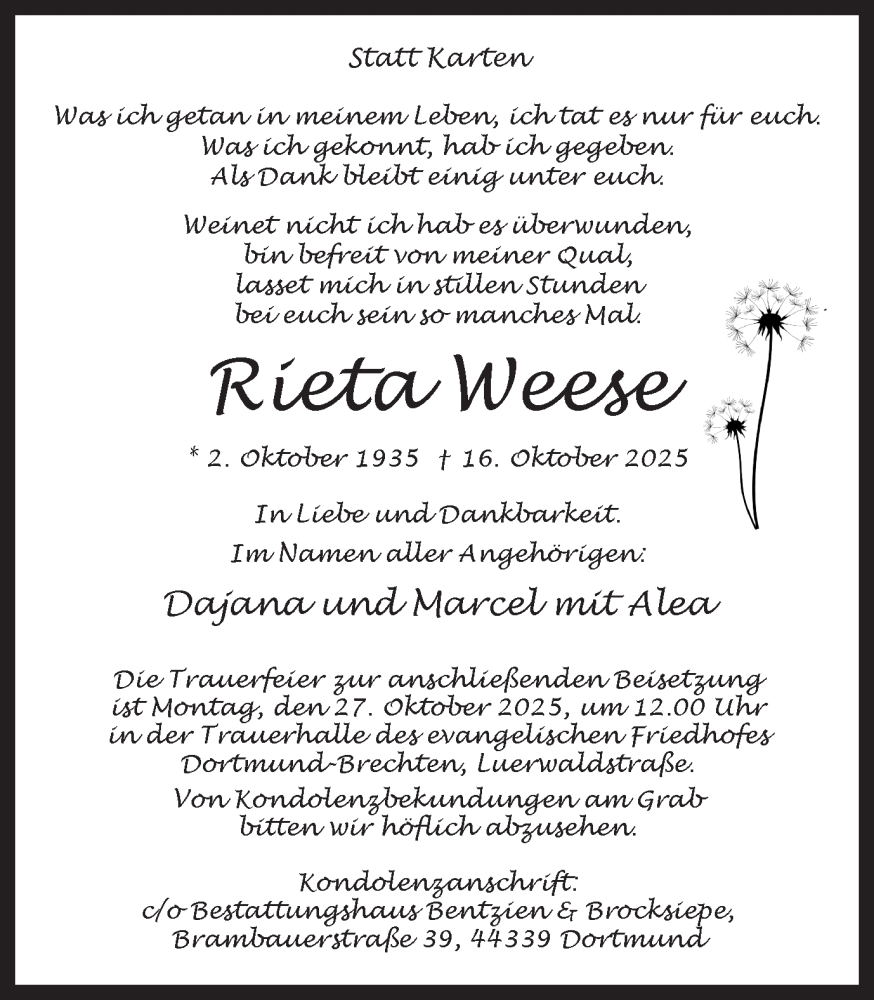 Statt Karten

Was ich getan in meinem Leben, ich tat es nur für euch.
Was ich gekonnt, hab ich gegeben.
Als Dank bleibt einig unter euch.

Weinet nicht ich hab es überwunden,
bin befreit von meiner Qual,
lasset mich in stillen Stunden
bei euch sein so manches Mal.

Rieta Weese

* 2. Oktober 1935 † 16. Oktober 2025

In Liebe und Dankbarkeit.
Im Namen aller Angehörigen:

Dajana und Marcel mit Alea

Die Trauerfeier zur anschließenden Beisetzung ist Montag, den 27. Oktober 2025, um 12.00 Uhr in der Trauerhalle des evangelischen Friedhofes Dortmund-Brechten, Luerwaldstraße.

Von Kondolenzbekundungen am Grab bitten wir höflich abzusehen.

Kondolenzanschrift:
c/o Bestattungshaus Bentzien & Brocksiepe,
Brambauerstraße 39, 44339 Dortmund